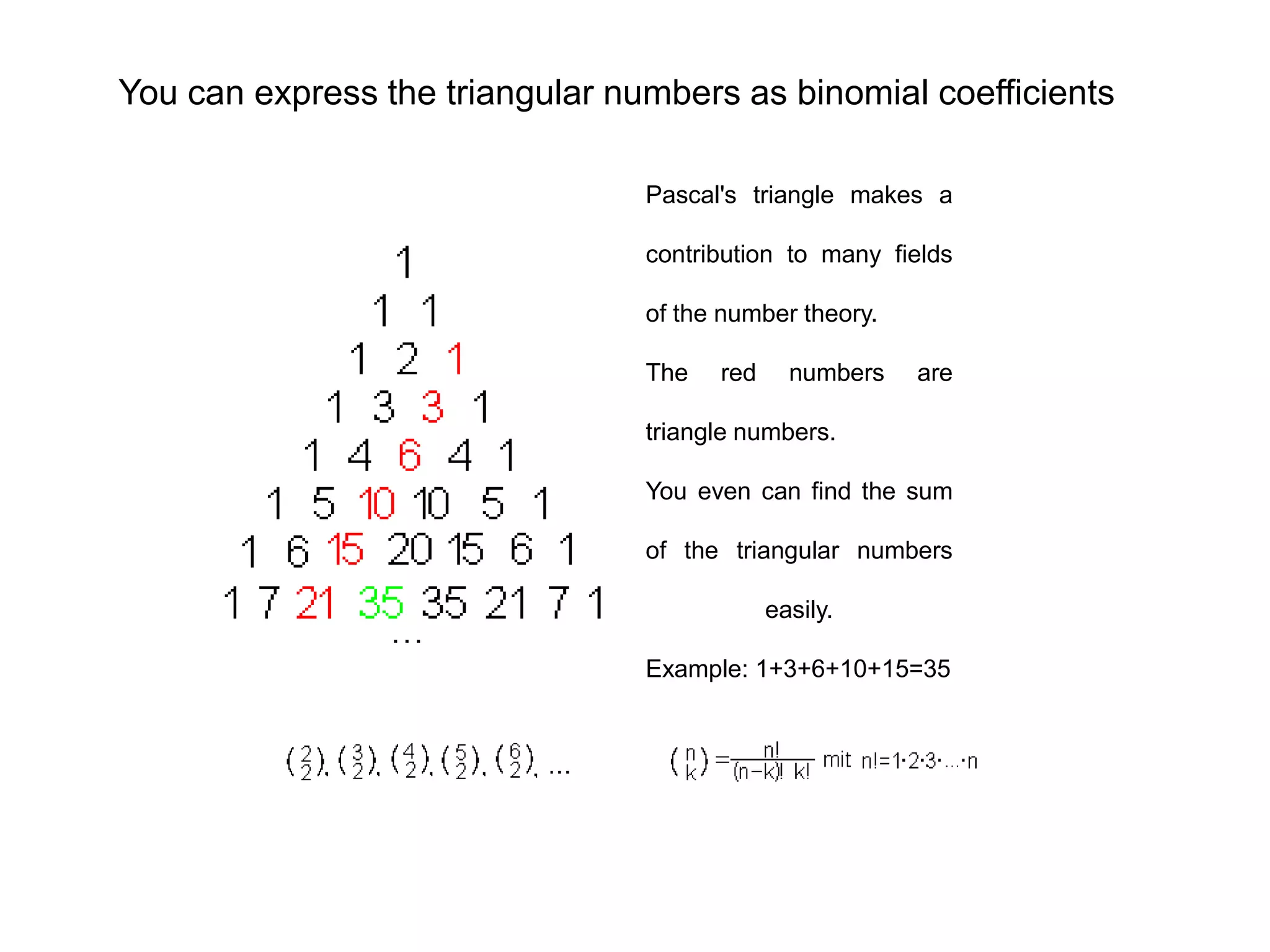 You can express the triangular numbers as binomial coefficients

1
1 1
1 2 1
1 3 3 1
1 4 6 4 1
1 5 10 10 5 1
1 6 15 20 15 6 1
1 7 21 35 35 21 7 1
...

Pascal's triangle makes a contribution to many fields of the number theory.

The red numbers are triangle numbers.

You even can find the sum of the triangular numbers easily.

Example: 1+3+6+10+15=35

$\binom{2}{2}, \binom{3}{2}, \binom{4}{2}, \binom{5}{2}, \binom{6}{2}, ...$

$\binom{n}{k} = \frac{n!}{(n-k)!\ k!}$ mit $n! = 1 \cdot 2 \cdot 3 \cdot ... \cdot n$